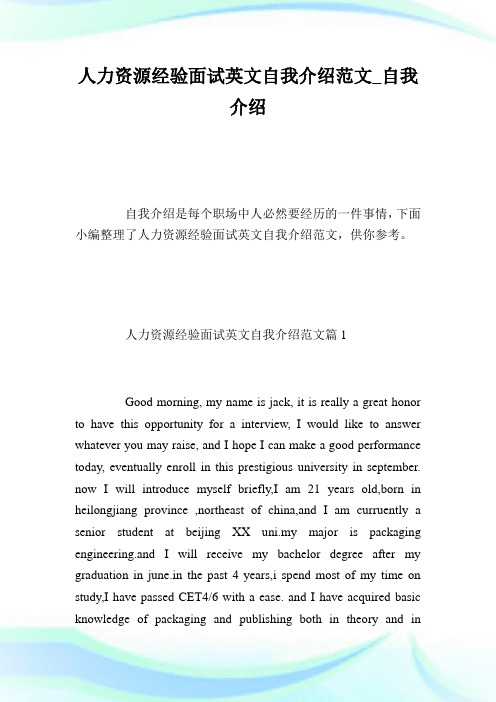 人力资源经验面试英文自我介绍范文_自我介绍

自我介绍是每个职场中人必然要经历的一件事情，下面小编整理了人力资源经验面试英文自我介绍范文，供你参考。

人力资源经验面试英文自我介绍范文篇 1

Good morning, my name is jack, it is really a great honor to have this opportunity for a interview, I would like to answer whatever you may raise, and I hope I can make a good performance today, eventually enroll in this prestigious university in september. now I will introduce myself briefly,I am 21 years old,born in heilongjiang province ,northeast of china,and I am curruently a senior student at beijing XX uni.my major is packaging engineering.and I will receive my bachelor degree after my graduation in june.in the past 4 years,i spend most of my time on study,I have passed CET4/6 with a ease. and I have acquired basic knowledge of packaging and publishing both in theory and in